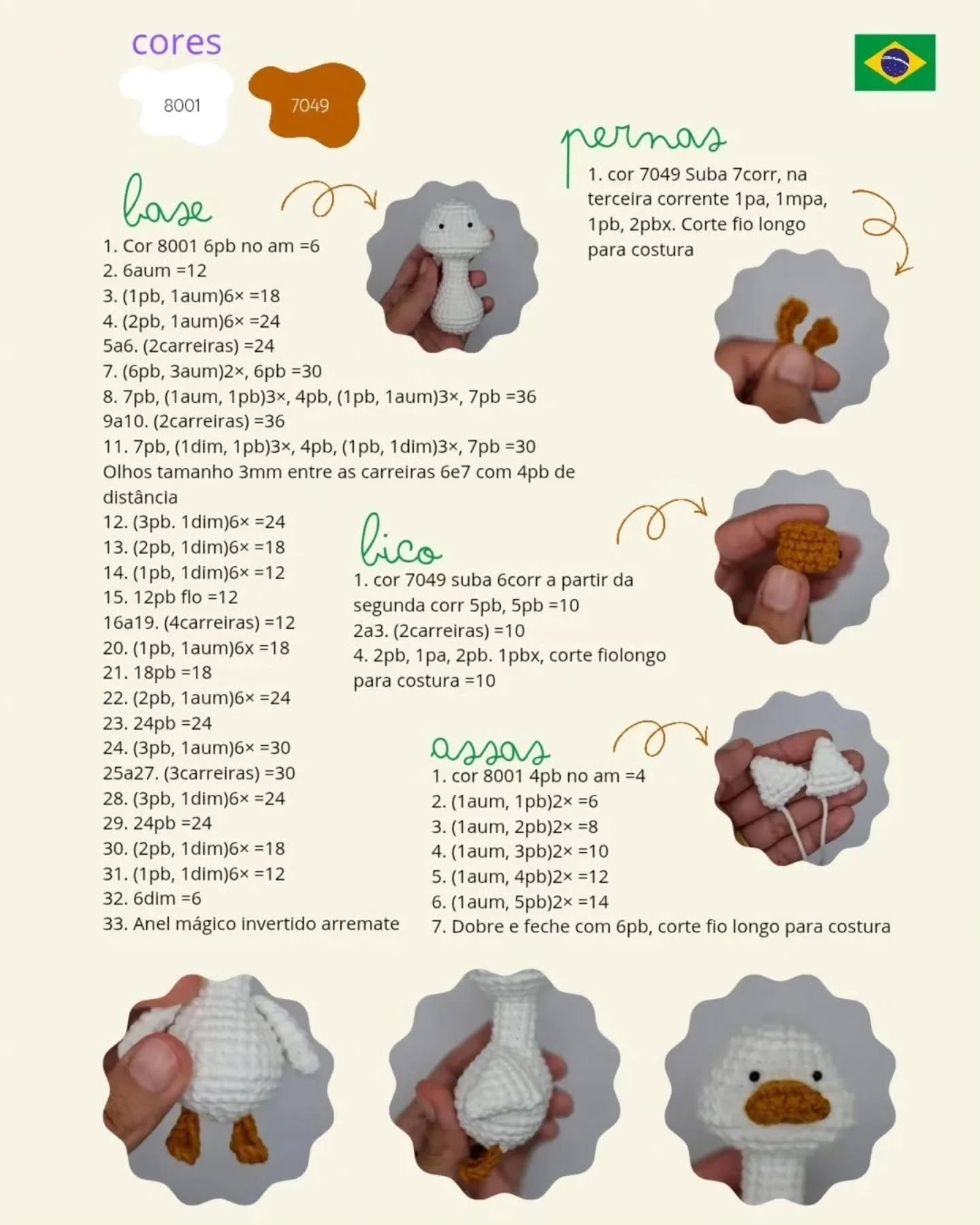 cores

8001

7049

base

1. Cor 8001 6pb no am =6
2. 6aum =12
3. (1pb, 1aum)6× =18
4. (2pb, 1aum)6× =24
5a6. (2carreiras) =24
7. (6pb, 3aum)2×, 6pb =30
8. 7pb, (1aum, 1pb)3×, 4pb, (1pb, 1aum)3×, 7pb =36
9a10. (2carreiras) =36
11. 7pb, (1dim, 1pb)3×, 4pb, (1pb, 1dim)3×, 7pb =30
Olhos tamanho 3mm entre as carreiras 6e7 com 4pb de distância
12. (3pb. 1dim)6× =24
13. (2pb, 1dim)6× =18
14. (1pb, 1dim)6× =12
15. 12pb flo =12
16a19. (4carreiras) =12
20. (1pb, 1aum)6x =18
21. 18pb =18
22. (2pb, 1aum)6× =24
23. 24pb =24
24. (3pb, 1aum)6× =30
25a27. (3carreiras) =30
28. (3pb, 1dim)6× =24
29. 24pb =24
30. (2pb, 1dim)6× =18
31. (1pb, 1dim)6× =12
32. 6dim =6
33. Anel mágico invertido arremate

pernas

1. cor 7049 Suba 7corr, na terceira corrente 1pa, 1mpa, 1pb, 2pbx. Corte fio longo para costura

bico

1. cor 7049 suba 6corr a partir da segunda corr 5pb, 5pb =10
2a3. (2carreiras) =10
4. 2pb, 1pa, 2pb. 1pbx, corte fiolongo para costura =10

assas

1. cor 8001 4pb no am =4
2. (1aum, 1pb)2× =6
3. (1aum, 2pb)2× =8
4. (1aum, 3pb)2× =10
5. (1aum, 4pb)2× =12
6. (1aum, 5pb)2× =14
7. Dobre e feche com 6pb, corte fio longo para costura